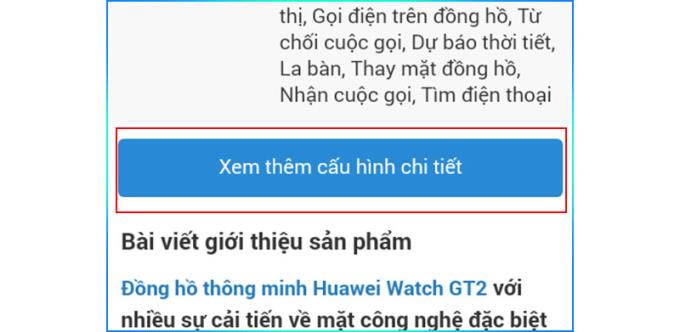 thị, Gọi điện trên đồng hồ, Từ chối cuộc gọi, Dự báo thời tiết, La bàn, Thay mặt đồng hồ, Nhận cuộc gọi, Tìm điện thoại

Xem thêm cấu hình chi tiết

Bài viết giới thiệu sản phẩm

Đồng hồ thông minh Huawei Watch GT2 với nhiều sự cải tiến về mặt công nghệ đặc biệt